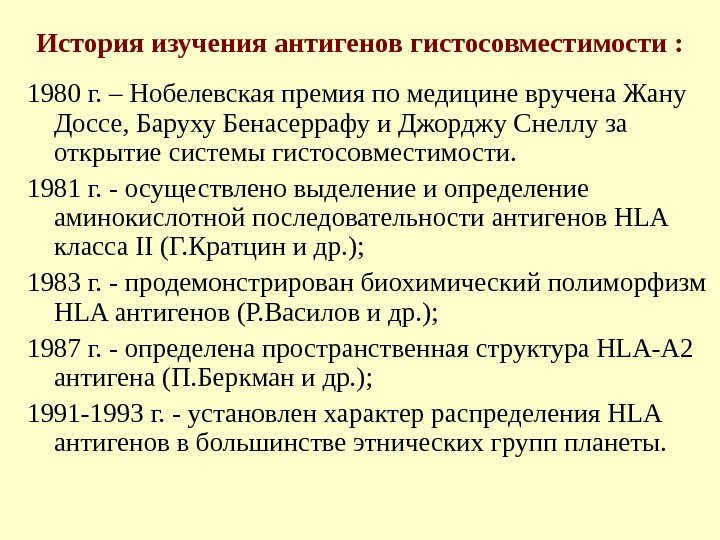 История изучения антигенов гистосовместимости :

1980 г. – Нобелевская премия по медицине вручена Жану Доссе, Баруху Бенасеррафу и Джорджу Снеллу за открытие системы гистосовместимости.

1981 г. - осуществлено выделение и определение аминокислотной последовательности антигенов HLA класса II (Г.Кратцин и др.);

1983 г. - продемонстрирован биохимический полиморфизм HLA антигенов (Р.Василов и др.);

1987 г. - определена пространственная структура HLA-A2 антигена (П.Беркман и др.);

1991-1993 г. - установлен характер распределения HLA антигенов в большинстве этнических групп планеты.